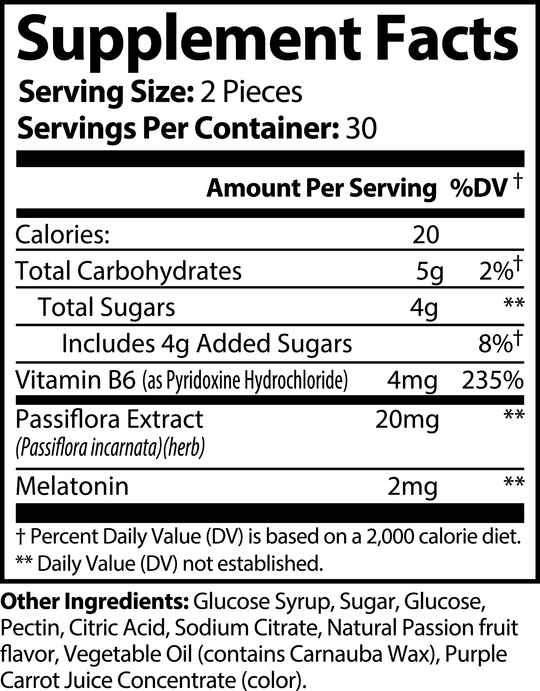 Supplement Facts
Serving Size: 2 Pieces
Servings Per Container: 30

| | Amount Per Serving | %DV † |
|---|---|---|
| Calories: | 20 | |
| Total Carbohydrates | 5g | 2%† |
| Total Sugars | 4g | ** |
| Includes 4g Added Sugars | | 8%† |
| Vitamin B6 (as Pyridoxine Hydrochloride) | 4mg | 235% |
| Passiflora Extract (Passiflora incarnata)(herb) | 20mg | ** |
| Melatonin | 2mg | ** |

† Percent Daily Value (DV) is based on a 2,000 calorie diet.
** Daily Value (DV) not established.

Other Ingredients: Glucose Syrup, Sugar, Glucose, Pectin, Citric Acid, Sodium Citrate, Natural Passion fruit flavor, Vegetable Oil (contains Carnauba Wax), Purple Carrot Juice Concentrate (color).